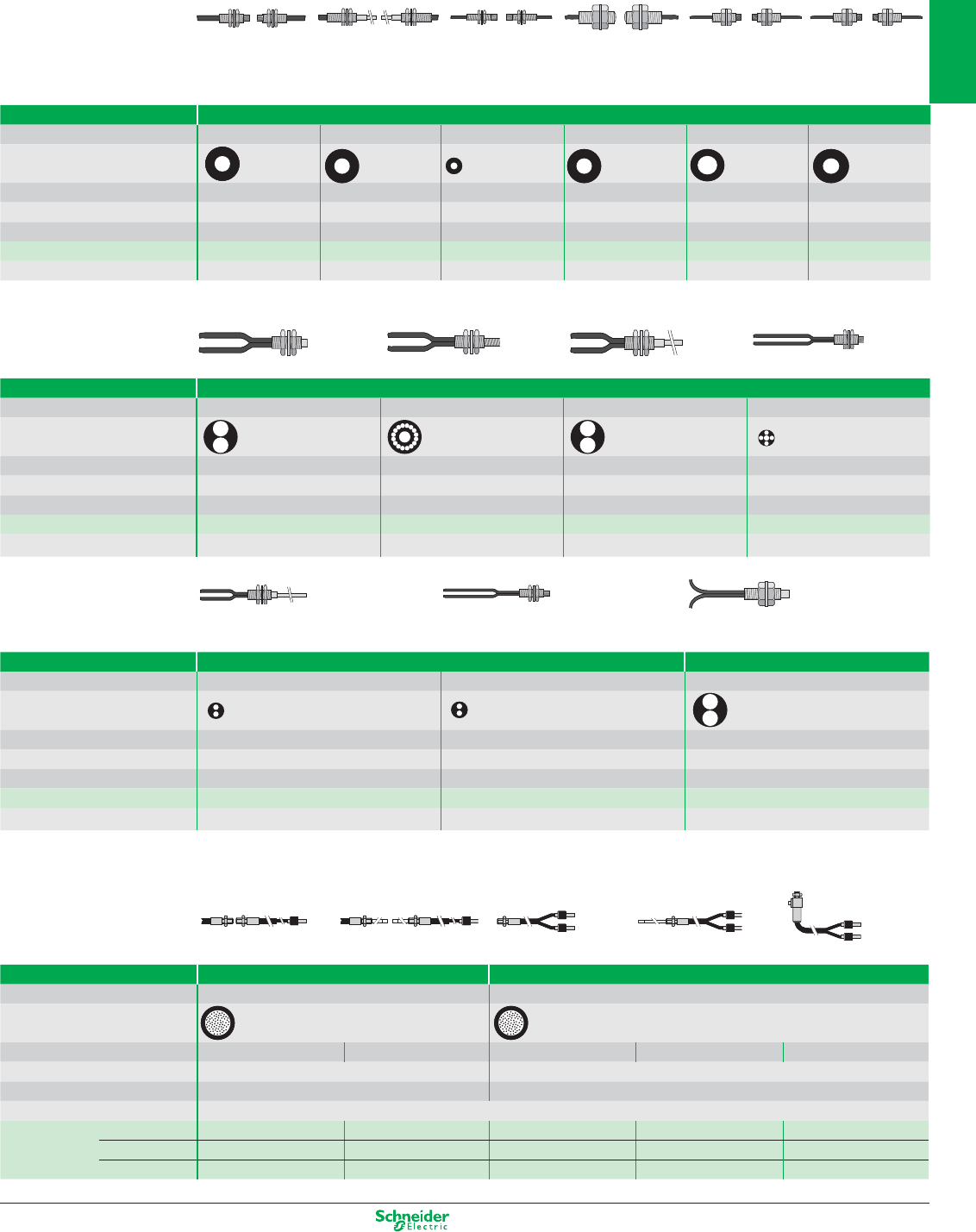 Schneider Electric